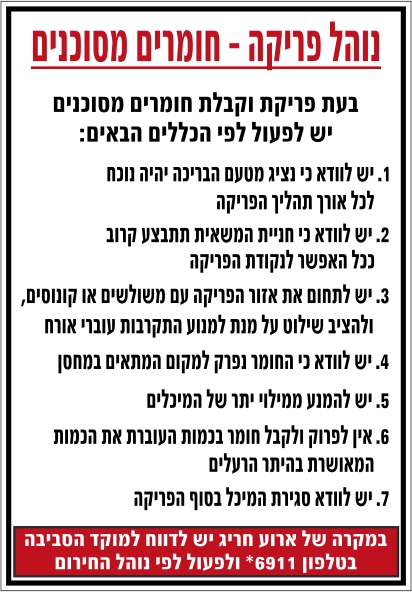 נוהל פריקה - חומרים מסוכנים

בעת פריקת וקבלת חומרים מסוכנים
יש לפעול לפי הכללים הבאים:

1. יש לוודא כי נציג מטעם הבריכה יהיה נוכח לכל אורך תהליך הפריקה

2. יש לוודא כי חניית המשאית תתבצע קרוב ככל האפשר לנקודת הפריקה

3. יש לתחום את אזור הפריקה עם משולשים או קונוסים, ולהציב שילוט על מנת למנוע התקרבות עוברי אורח

4. יש לוודא כי החומר נפרק למקום המתאים במחסן

5. יש להמנע ממילוי יתר של המיכלים

6. אין לפרוק ולקבל חומר בכמות העוברת את הכמות המאושרת בהיתר הרעלים

7. יש לוודא סגירת המיכל בסוף הפריקה

במקרה של ארוע חריג יש לדווח למוקד הסביבה בטלפון 6911* ולפעול לפי נוהל החירום